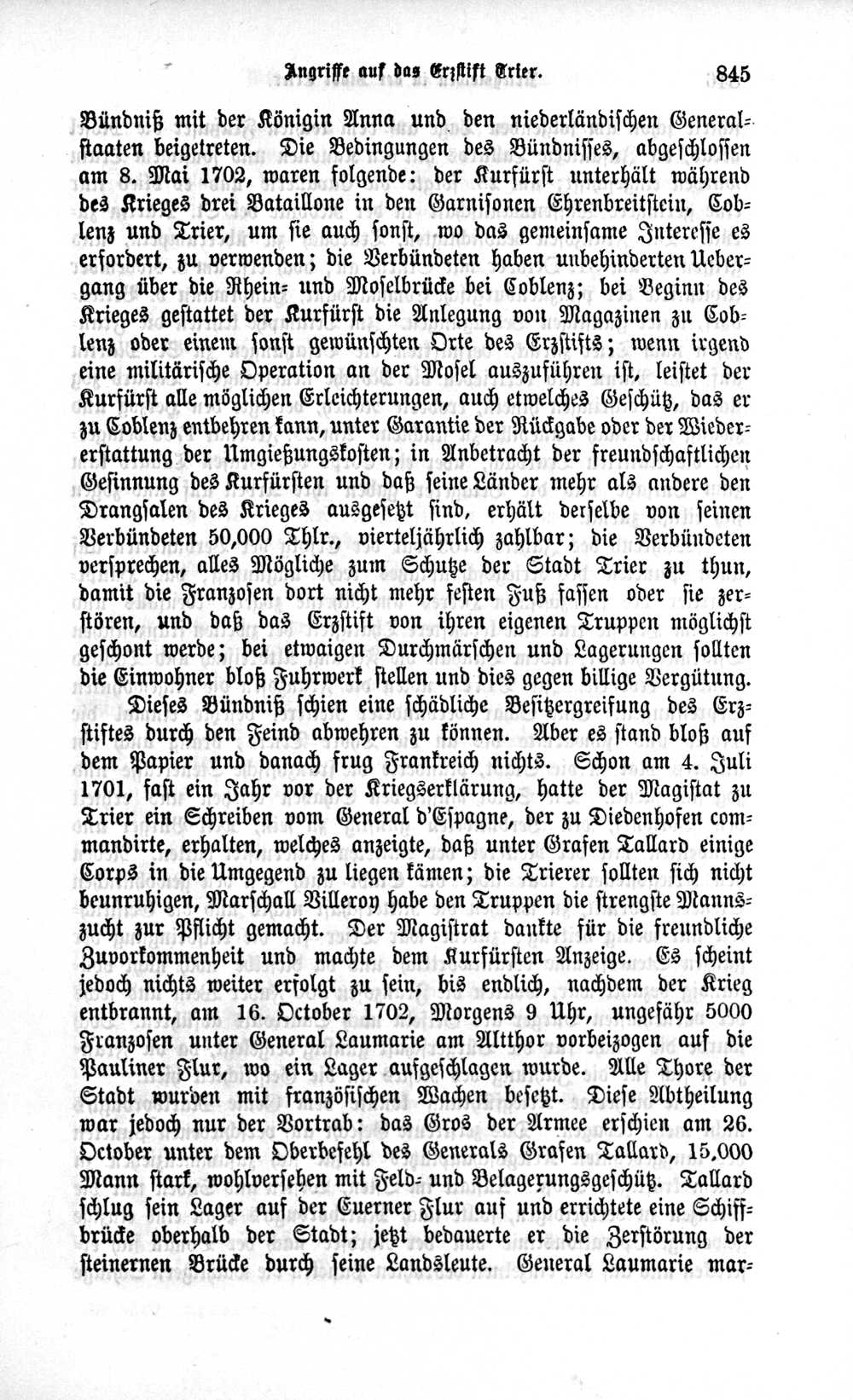 Angriffe auf das Erzstift Trier. 845

Bündniß mit der Königin Anna und den niederländischen Generalstaaten beigetreten. Die Bedingungen des Bündnisses, abgeschlossen am 8. Mai 1702, waren folgende: der Kurfürst unterhält während des Krieges drei Bataillone in den Garnisonen Ehrenbreitstein, Coblenz und Trier, um sie auch sonst, wo das gemeinsame Interesse es erfordert, zu verwenden; die Verbündeten haben unbehinderten Uebergang über die Rhein- und Moselbrücke bei Coblenz; bei Beginn des Krieges gestattet der Kurfürst die Anlegung von Magazinen zu Coblenz oder einem sonst gewünschten Orte des Erzstifts; wenn irgend eine militärische Operation an der Mosel auszuführen ist, leistet der Kurfürst alle möglichen Erleichterungen, auch etwelches Geschütz, das er zu Coblenz entbehren kann, unter Garantie der Rückgabe oder der Wiedererstattung der Umgießungskosten; in Anbetracht der freundschaftlichen Gesinnung des Kurfürsten und daß seine Länder mehr als andere den Drangsalen des Krieges ausgesetzt sind, erhält derselbe von seinen Verbündeten 50,000 Thlr., vierteljährlich zahlbar; die Verbündeten versprechen, alles Mögliche zum Schutze der Stadt Trier zu thun, damit die Franzosen dort nicht mehr festen Fuß fassen oder sie zerstören, und daß das Erzstift von ihren eigenen Truppen möglichst geschont werde; bei etwaigen Durchmärschen und Lagerungen sollten die Einwohner bloß Fuhrwerk stellen und dies gegen billige Vergütung.

Dieses Bündniß schien eine schädliche Besitzergreifung des Erzstiftes durch den Feind abwehren zu können. Aber es stand bloß auf dem Papier und danach frug Frankreich nichts. Schon am 4. Juli 1701, fast ein Jahr vor der Kriegserklärung, hatte der Magistat zu Trier ein Schreiben vom General d'Espagne, der zu Diedenhofen commandirte, erhalten, welches anzeigte, daß unter Grafen Tallard einige Corps in die Umgegend zu liegen kämen; die Trierer sollten sich nicht beunruhigen, Marschall Villeroy habe den Truppen die strengste Mannszucht zur Pflicht gemacht. Der Magistrat dankte für die freundliche Zuvorkommenheit und machte dem Kurfürsten Anzeige. Es scheint jedoch nichts weiter erfolgt zu sein, bis endlich, nachdem der Krieg entbrannt, am 16. October 1702, Morgens 9 Uhr, ungefähr 5000 Franzosen unter General Laumarie am Altthor vorbeizogen auf die Pauliner Flur, wo ein Lager aufgeschlagen wurde. Alle Thore der Stadt wurden mit französischen Wachen besetzt. Diese Abtheilung war jedoch nur der Vortrab: das Gros der Armee erschien am 26. October unter dem Oberbefehl des Generals Grafen Tallard, 15,000 Mann stark, wohlversehen mit Feld- und Belagerungsgeschütz. Tallard schlug sein Lager auf der Euerner Flur auf und errichtete eine Schiffbrücke oberhalb der Stadt; jetzt bedauerte er die Zerstörung der steinernen Brücke durch seine Landsleute. General Laumarie mar-